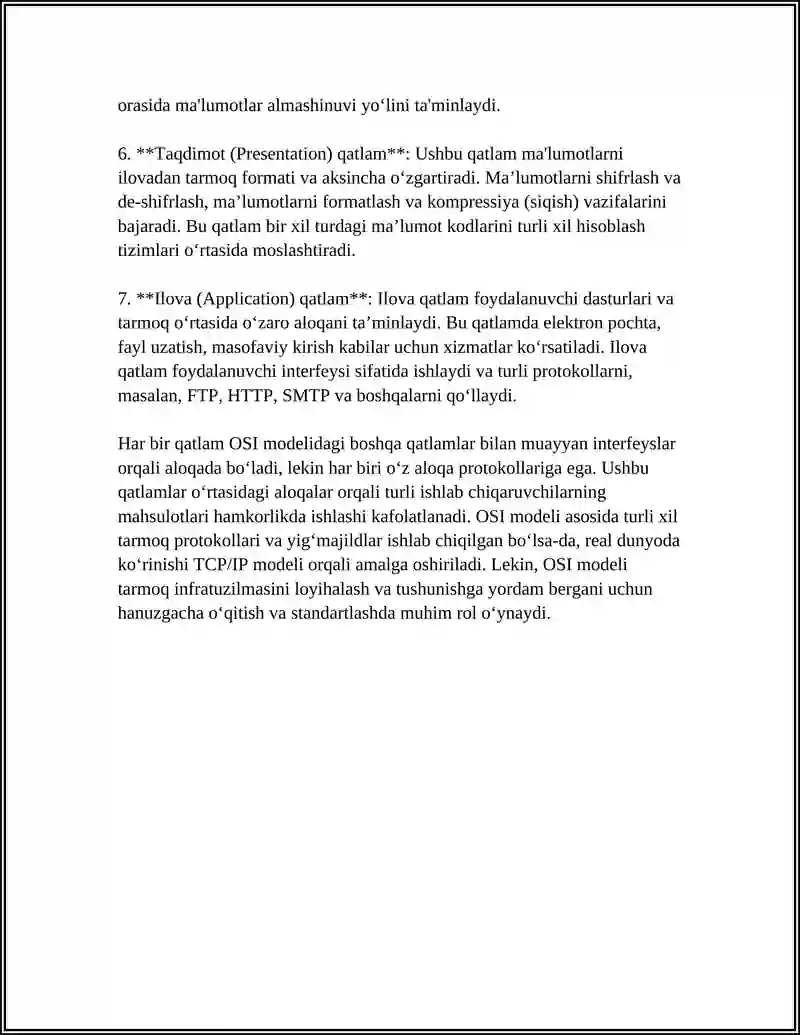 orasida ma'lumotlar almashinuvi yo'lini ta'minlaydi.

6. **Taqdimot (Presentation) qatlam**: Ushbu qatlam ma'lumotlarni ilovadan tarmoq formati va aksincha o'zgartiradi. Ma'lumotlarni shifrlash va de-shifrlash, ma'lumotlarni formatlash va kompressiya (siqish) vazifalarini bajaradi. Bu qatlam bir xil turdagi ma'lumot kodlarini turli xil hisoblash tizimlari o'rtasida moslashtiradi.

7. **Ilova (Application) qatlam**: Ilova qatlam foydalanuvchi dasturlari va tarmoq o'rtasida o'zaro aloqani ta'minlaydi. Bu qatlamda elektron pochta, fayl uzatish, masofaviy kirish kabilar uchun xizmatlar ko'rsatiladi. Ilova qatlam foydalanuvchi interfeysi sifatida ishlaydi va turli protokollarni, masalan, FTP, HTTP, SMTP va boshqalarni qo'llaydi.

Har bir qatlam OSI modelidagi boshqa qatlamlar bilan muayyan interfeyslar orqali aloqada bo'ladi, lekin har biri o'z aloqa protokollariga ega. Ushbu qatlamlar o'rtasidagi aloqalar orqali turli ishlab chiqaruvchilarning mahsulotlari hamkorlikda ishlashi kafolatlanadi. OSI modeli asosida turli xil tarmoq protokollari va yig'majildlar ishlab chiqilgan bo'lsa-da, real dunyoda ko'rinishi TCP/IP modeli orqali amalga oshiriladi. Lekin, OSI modeli tarmoq infratuzilmasini loyihalash va tushunishga yordam bergani uchun hanuzgacha o'qitish va standartlashda muhim rol o'ynaydi.